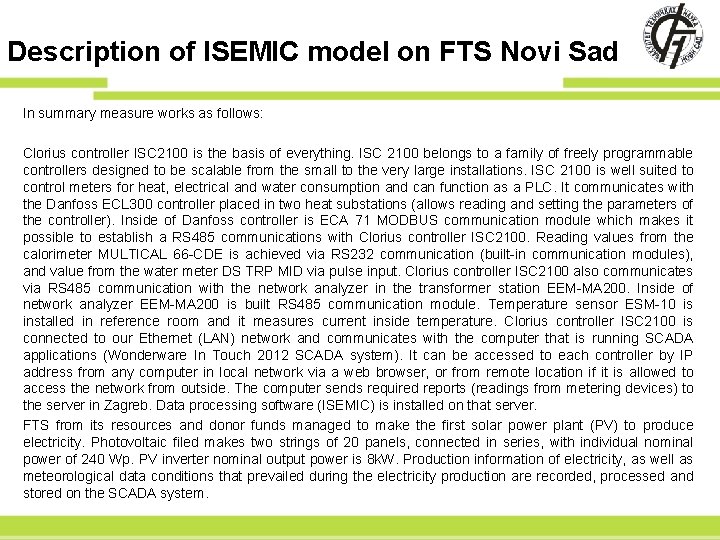 Description of ISEMIC model on FTS Novi Sad

In summary measure works as follows:

Clorius controller ISC2100 is the basis of everything. ISC 2100 belongs to a family of freely programmable controllers designed to be scalable from the small to the very large installations. ISC 2100 is well suited to control meters for heat, electrical and water consumption and can function as a PLC. It communicates with the Danfoss ECL300 controller placed in two heat substations (allows reading and setting the parameters of the controller). Inside of Danfoss controller is ECA 71 MODBUS communication module which makes it possible to establish a RS485 communications with Clorius controller ISC2100. Reading values from the calorimeter MULTICAL 66-CDE is achieved via RS232 communication (built-in communication modules), and value from the water meter DS TRP MID via pulse input. Clorius controller ISC2100 also communicates via RS485 communication with the network analyzer in the transformer station EEM-MA200. Inside of network analyzer EEM-MA200 is built RS485 communication module. Temperature sensor ESM-10 is installed in reference room and it measures current inside temperature. Clorius controller ISC2100 is connected to our Ethernet (LAN) network and communicates with the computer that is running SCADA applications (Wonderware In Touch 2012 SCADA system). It can be accessed to each controller by IP address from any computer in local network via a web browser, or from remote location if it is allowed to access the network from outside. The computer sends required reports (readings from metering devices) to the server in Zagreb. Data processing software (ISEMIC) is installed on that server.

FTS from its resources and donor funds managed to make the first solar power plant (PV) to produce electricity. Photovoltaic filed makes two strings of 20 panels, connected in series, with individual nominal power of 240 Wp. PV inverter nominal output power is 8kW. Production information of electricity, as well as meteorological data conditions that prevailed during the electricity production are recorded, processed and stored on the SCADA system.